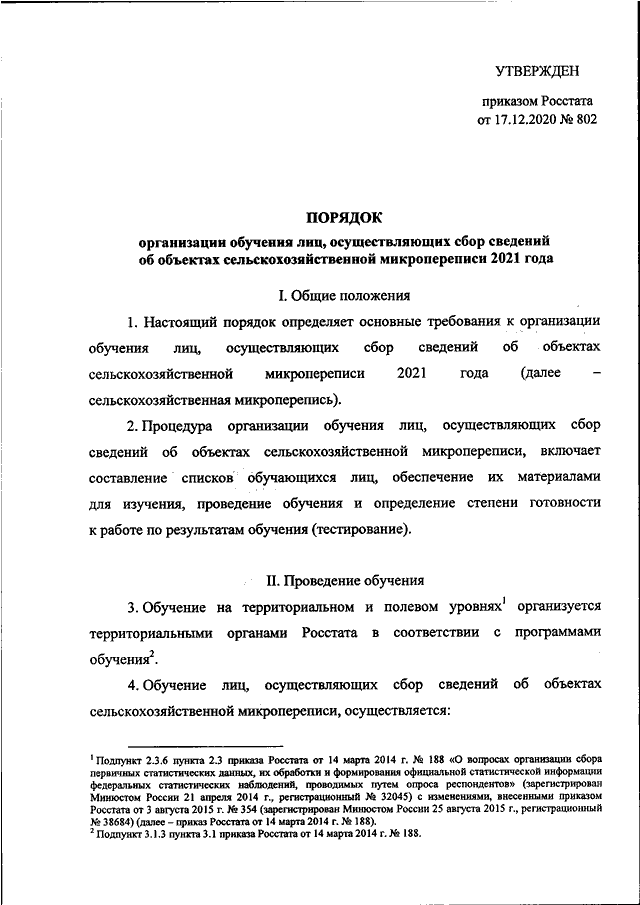 УТВЕРЖДЕН

приказом Росстата
от 17.12.2020 № 802

ПОРЯДОК
организации обучения лиц, осуществляющих сбор сведений об объектах сельскохозяйственной микропереписи 2021 года

I. Общие положения

1. Настоящий порядок определяет основные требования к организации обучения лиц, осуществляющих сбор сведений об объектах сельскохозяйственной микропереписи 2021 года (далее – сельскохозяйственная микроперепись).

2. Процедура организации обучения лиц, осуществляющих сбор сведений об объектах сельскохозяйственной микропереписи, включает составление списков обучающихся лиц, обеспечение их материалами для изучения, проведение обучения и определение степени готовности к работе по результатам обучения (тестирование).

II. Проведение обучения

3. Обучение на территориальном и полевом уровнях$^1$ организуется территориальными органами Росстата в соответствии с программами обучения$^2$.

4. Обучение лиц, осуществляющих сбор сведений об объектах сельскохозяйственной микропереписи, осуществляется:

$^1$ Подпункт 2.3.6 пункта 2.3 приказа Росстата от 14 марта 2014 г. № 188 «О вопросах организации сбора первичных статистических данных, их обработки и формирования официальной статистической информации федеральных статистических наблюдений, проводимых путем опроса респондентов» (зарегистрирован Минюстом России 21 апреля 2014 г., регистрационный № 32045) с изменениями, внесенными приказом Росстата от 3 августа 2015 г. № 354 (зарегистрирован Минюстом России 25 августа 2015 г., регистрационный № 38684) (далее – приказ Росстата от 14 марта 2014 г. № 188).
$^2$ Подпункт 3.1.3 пункта 3.1 приказа Росстата от 14 марта 2014 г. № 188.